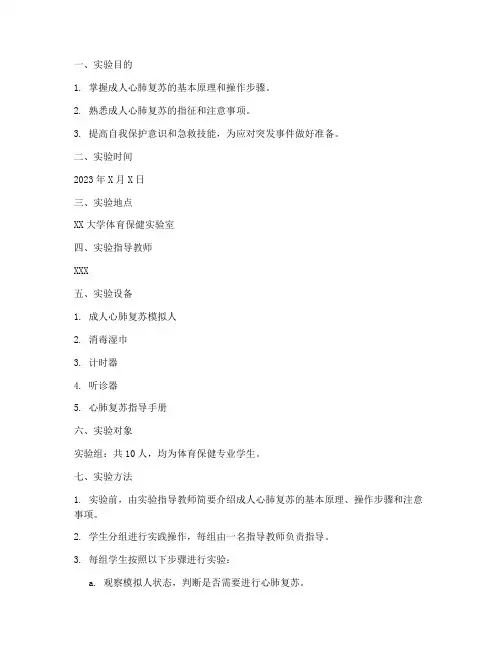 一、实验目的

1. 掌握成人心肺复苏的基本原理和操作步骤。

2. 熟悉成人心肺复苏的指征和注意事项。

3. 提高自我保护意识和急救技能，为应对突发事件做好准备。

二、实验时间

2023 年 X 月 X 日

三、实验地点

XX 大学体育保健实验室

四、实验指导教师

XXX

五、实验设备

1. 成人心肺复苏模拟人

2. 消毒湿巾

3. 计时器

4. 听诊器

5. 心肺复苏指导手册

六、实验对象

实验组：共 10 人，均为体育保健专业学生。

七、实验方法

1. 实验前，由实验指导教师简要介绍成人心肺复苏的基本原理、操作步骤和注意事项。

2. 学生分组进行实践操作，每组由一名指导教师负责指导。

3. 每组学生按照以下步骤进行实验：

a. 观察模拟人状态，判断是否需要进行心肺复苏。